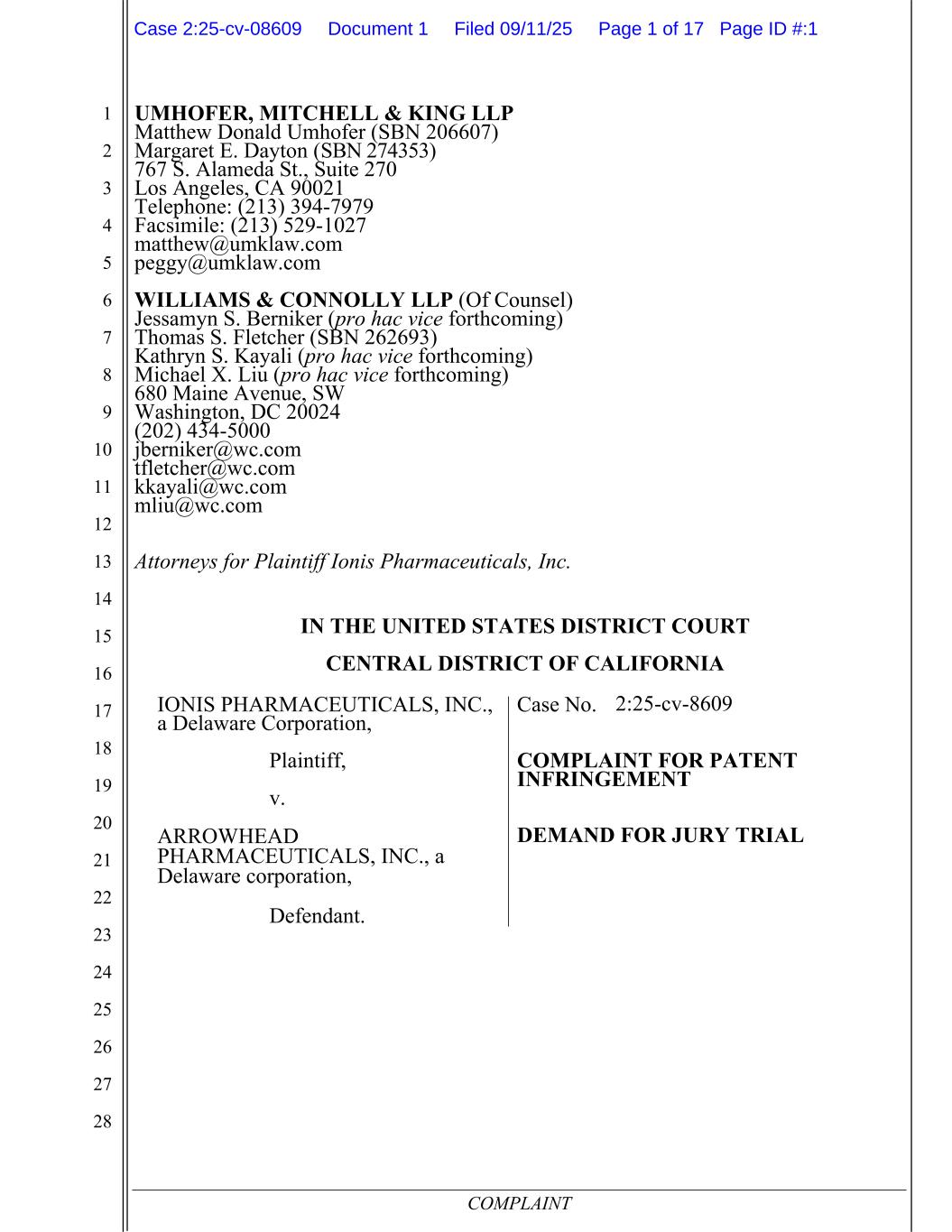 Case 2:25-cv-08609 Document 1 Filed 09/11/25 Page 1 of 17 Page ID #:1

1
2
3
4
5
6
7
8
9
10
11
12
13
14
15
16
17
18
19
20
21
22
23
24
25
26
27
28

UMHOFER, MITCHELL & KING LLP
Matthew Donald Umhofer (SBN 206607)
Margaret E. Dayton (SBN 274353)
767 S. Alameda St., Suite 270
Los Angeles, CA 90021
Telephone: (213) 394-7979
Facsimile: (213) 529-1027
matthew@umklaw.com
peggy@umklaw.com

WILLIAMS & CONNOLLY LLP (Of Counsel)
Jessamyn S. Berniker (pro hac vice forthcoming)
Thomas S. Fletcher (SBN 262693)
Kathryn S. Kayali (pro hac vice forthcoming)
Michael X. Liu (pro hac vice forthcoming)
680 Maine Avenue, SW
Washington, DC 20024
(202) 434-5000
jberniker@wc.com
tfletcher@wc.com
kkayali@wc.com
mliu@wc.com

Attorneys for Plaintiff Ionis Pharmaceuticals, Inc.

IN THE UNITED STATES DISTRICT COURT

CENTRAL DISTRICT OF CALIFORNIA

IONIS PHARMACEUTICALS, INC., a Delaware Corporation,

Plaintiff,

v.

ARROWHEAD PHARMACEUTICALS, INC., a Delaware corporation,

Defendant.

Case No. 2:25-cv-8609

COMPLAINT FOR PATENT INFRINGEMENT

DEMAND FOR JURY TRIAL

COMPLAINT